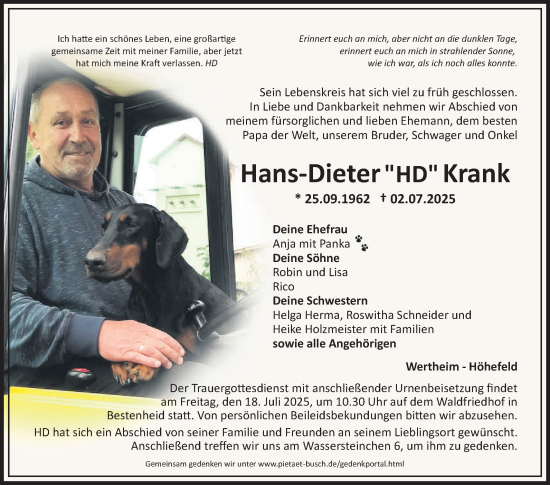 Ich hatte ein schönes Leben, eine großartige gemeinsame Zeit mit meiner Familie, aber jetzt hat mich meine Kraft verlassen. HD

Erinnert euch an mich, aber nicht an die dunklen Tage, erinnert euch an mich in strahlender Sonne, wie ich war, als ich noch alles konnte.

Sein Lebenskreis hat sich viel zu früh geschlossen. In Liebe und Dankbarkeit nehmen wir Abschied von meinem fürsorglichen und lieben Ehemann, dem besten Papa der Welt, unserem Bruder, Schwager und Onkel

Hans-Dieter "HD" Krank

* 25.09.1962 † 02.07.2025

Deine Ehefrau
Anja mit Panka
Deine Söhne
Robin und Lisa
Rico
Deine Schwestern
Helga Herma, Roswitha Schneider und Heike Holzmeister mit Familien
sowie alle Angehörigen

Wertheim - Höhefeld

Der Trauergottesdienst mit anschließender Urnenbeisetzung findet am Freitag, den 18. Juli 2025, um 10.30 Uhr auf dem Waldfriedhof in Bestenheid statt. Von persönlichen Beileidsbekundungen bitten wir abzusehen.
HD hat sich ein Abschied von seiner Familie und Freunden an seinem Lieblingsort gewünscht. Anschließend treffen wir uns am Wassersteinchen 6, um ihm zu gedenken.

Gemeinsam gedenken wir unter www.pietaet-busch.de/gedenkportal.html